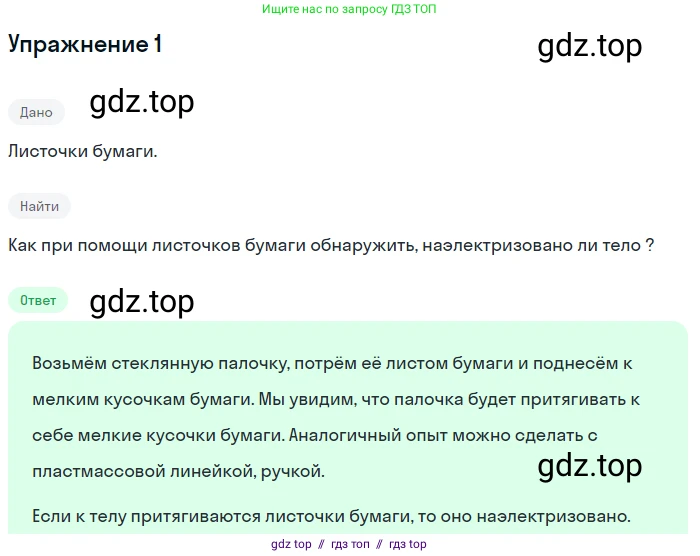 Ищите нас по запросу ГДЗ ТОП

Упражнение 1

gdz.top

Дано

gdz.top

Листочки бумаги.

Найти

Как при помощи листочков бумаги обнаружить, наэлектризовано ли тело ?

Ответ

gdz.top

Возьмём стеклянную палочку, потрём её листом бумаги и поднесём к мелким кусочкам бумаги. Мы увидим, что палочка будет притягивать к себе мелкие кусочки бумаги. Аналогичный опыт можно сделать с пластмассовой линейкой, ручкой.

gdz.top

Если к телу притягиваются листочки бумаги, то оно наэлектризовано.

gdz top // гдз топ // гдз top